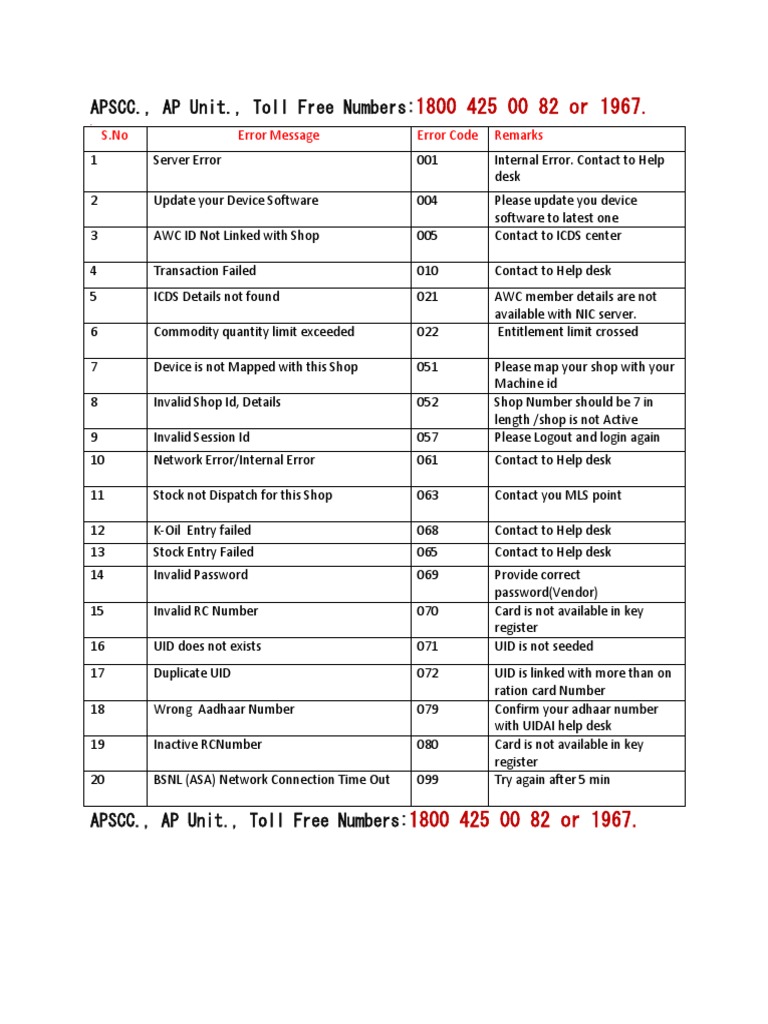 APSCC., AP Unit., Toll Free Numbers:1800 425 00 82 or 1967.

| S.No | Error Message | Error Code | Remarks |
|---|---|---|---|
| 1 | Server Error | 001 | Internal Error. Contact to Help desk |
| 2 | Update your Device Software | 004 | Please update you device software to latest one |
| 3 | AWC ID Not Linked with Shop | 005 | Contact to ICDS center |
| 4 | Transaction Failed | 010 | Contact to Help desk |
| 5 | ICDS Details not found | 021 | AWC member details are not available with NIC server. |
| 6 | Commodity quantity limit exceeded | 022 | Entitlement limit crossed |
| 7 | Device is not Mapped with this Shop | 051 | Please map your shop with your Machine id |
| 8 | Invalid Shop Id, Details | 052 | Shop Number should be 7 in length /shop is not Active |
| 9 | Invalid Session Id | 057 | Please Logout and login again |
| 10 | Network Error/Internal Error | 061 | Contact to Help desk |
| 11 | Stock not Dispatch for this Shop | 063 | Contact you MLS point |
| 12 | K-Oil Entry failed | 068 | Contact to Help desk |
| 13 | Stock Entry Failed | 065 | Contact to Help desk |
| 14 | Invalid Password | 069 | Provide correct password(Vendor) |
| 15 | Invalid RC Number | 070 | Card is not available in key register |
| 16 | UID does not exists | 071 | UID is not seeded |
| 17 | Duplicate UID | 072 | UID is linked with more than on ration card Number |
| 18 | Wrong Aadhaar Number | 079 | Confirm your adhaar number with UIDAI help desk |
| 19 | Inactive RCNumber | 080 | Card is not available in key register |
| 20 | BSNL (ASA) Network Connection Time Out | 099 | Try again after 5 min |

APSCC., AP Unit., Toll Free Numbers:1800 425 00 82 or 1967.